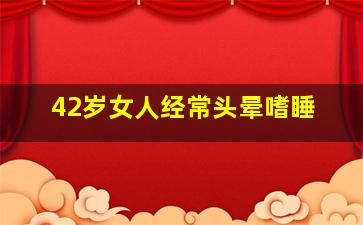 42岁女人经常头晕嗜睡